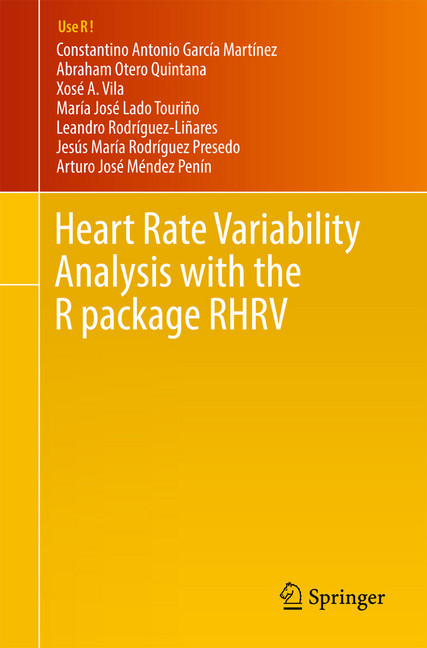 Use R !

Constantino Antonio García Martínez
Abraham Otero Quintana
Xosé A. Vila
María José Lado Touriño
Leandro Rodríguez-Liñares
Jesús María Rodríguez Presedo
Arturo José Méndez Penín

Heart Rate Variability Analysis with the R package RHRV

Springer